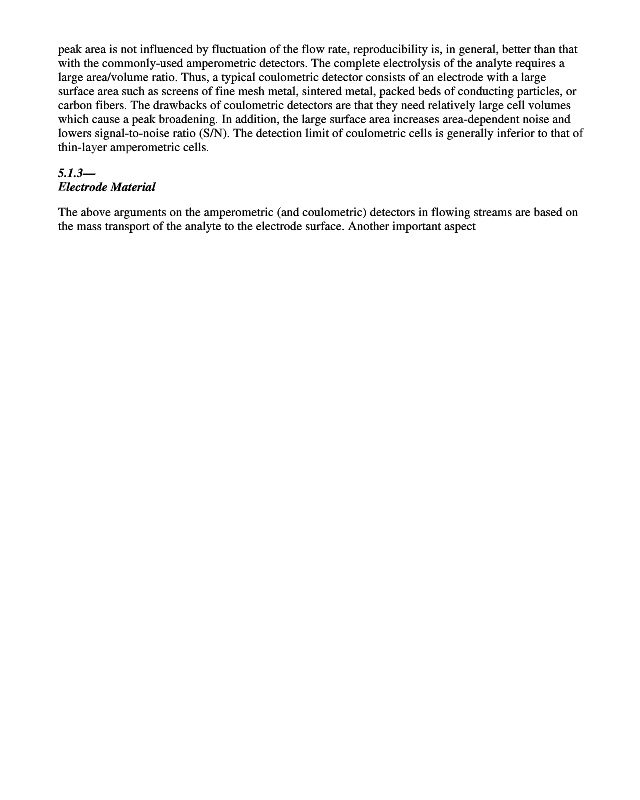 peak area is not influenced by fluctuation of the flow rate, reproducibility is, in general, better than that with the commonly-used amperometric detectors. The complete electrolysis of the analyte requires a large area/volume ratio. Thus, a typical coulometric detector consists of an electrode with a large surface area such as screens of fine mesh metal, sintered metal, packed beds of conducting particles, or carbon fibers. The drawbacks of coulometric detectors are that they need relatively large cell volumes which cause a peak broadening. In addition, the large surface area increases area-dependent noise and lowers signal-to-noise ratio (S/N). The detection limit of coulometric cells is generally inferior to that of thin-layer amperometric cells.

5.1.3—
Electrode Material

The above arguments on the amperometric (and coulometric) detectors in flowing streams are based on the mass transport of the analyte to the electrode surface. Another important aspect